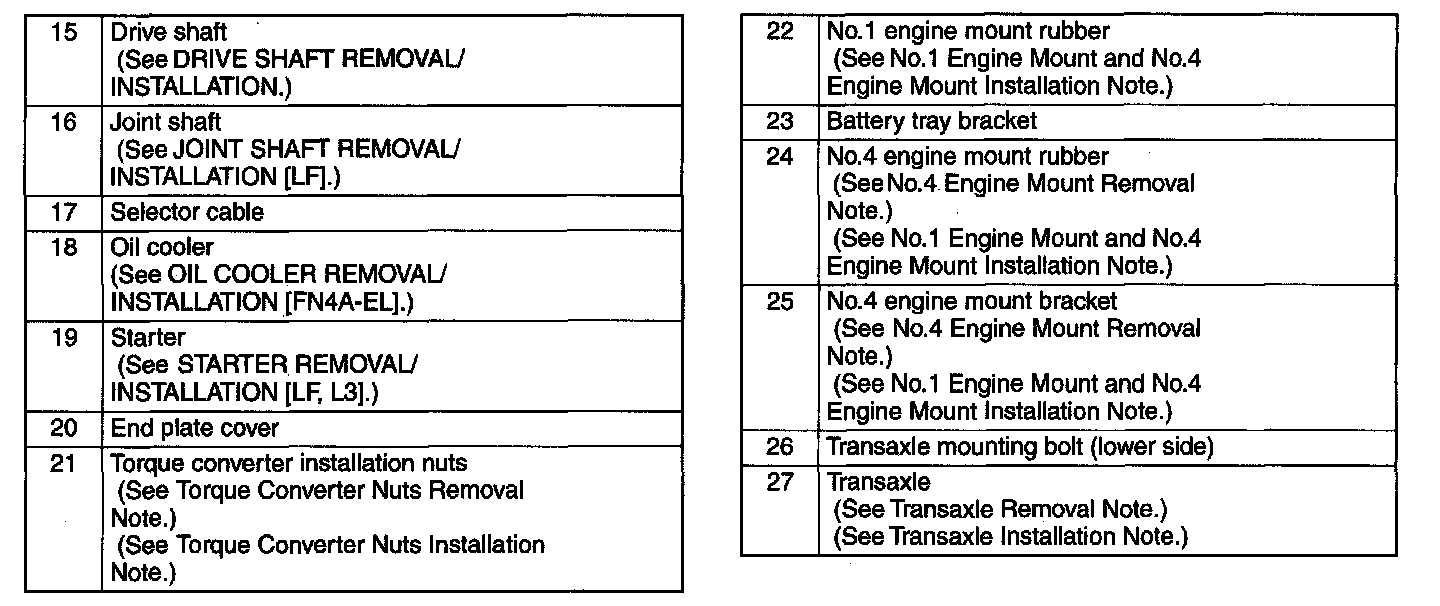 | 15 | Drive shaft (See DRIVE SHAFT REMOVAL/ INSTALLATION.) |
|---|---|
| 16 | Joint shaft (See JOINT SHAFT REMOVAL/ INSTALLATION [LF].) |
| 17 | Selector cable |
| 18 | Oil cooler (See OIL COOLER REMOVAL/ INSTALLATION [FN4A-EL].) |
| 19 | Starter (See STARTER REMOVAL/ INSTALLATION [LF, L3].) |
| 20 | End plate cover |
| 21 | Torque converter installation nuts (See Torque Converter Nuts Removal Note.) (See Torque Converter Nuts Installation Note.) |

| 22 | No.1 engine mount rubber (See No.1 Engine Mount and No.4 Engine Mount Installation Note.) |
|---|---|
| 23 | Battery tray bracket |
| 24 | No.4 engine mount rubber (See No.4 Engine Mount Removal Note.) (See No.1 Engine Mount and No.4 Engine Mount Installation Note.) |
| 25 | No.4 engine mount bracket (See No.4 Engine Mount Removal Note.) (See No.1 Engine Mount and No.4 Engine Mount Installation Note.) |
| 26 | Transaxle mounting bolt (lower side) |
| 27 | Transaxle (See Transaxle Removal Note.) (See Transaxle Installation Note.) |